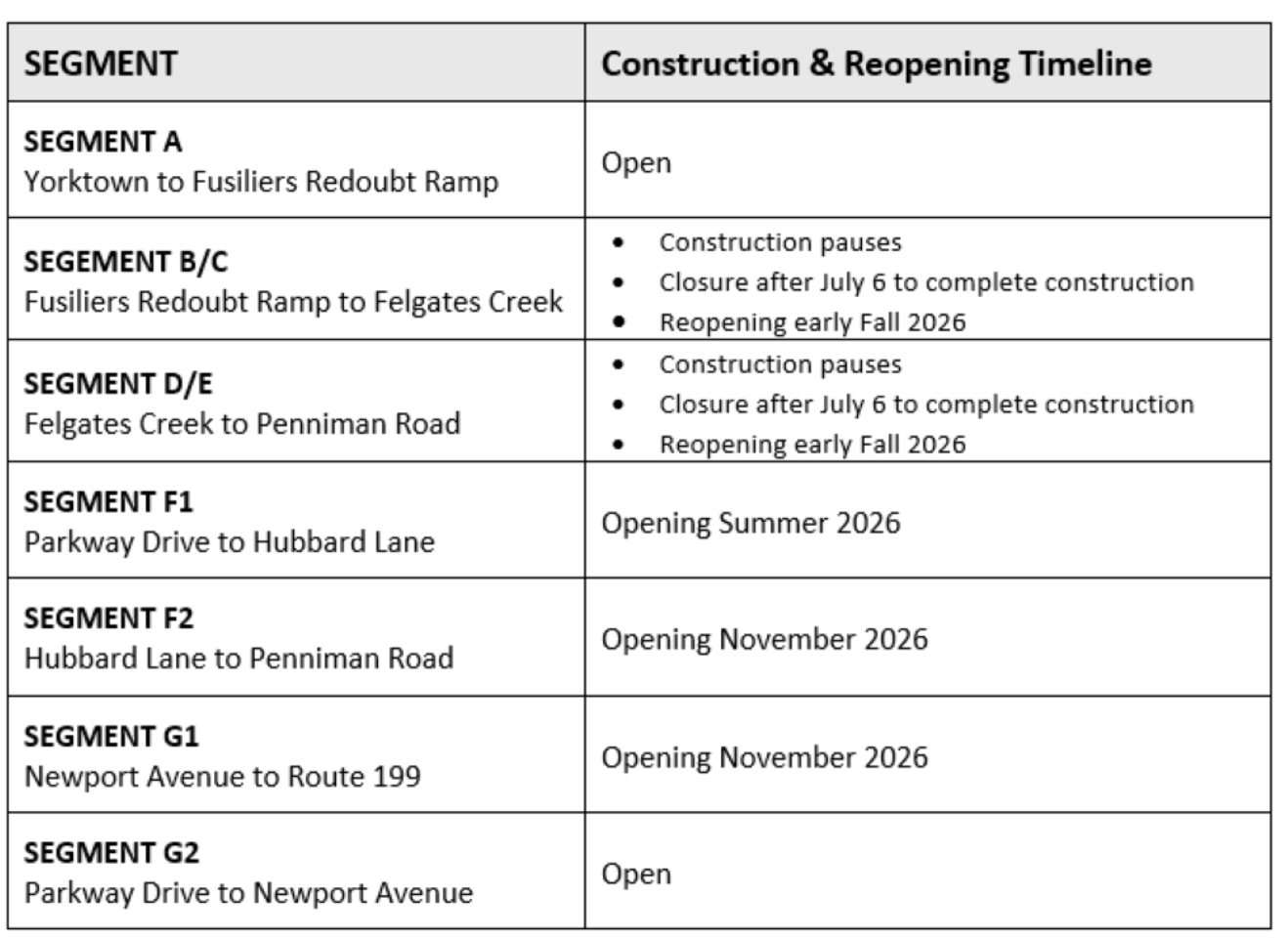 | SEGMENT | Construction & Reopening Timeline |
|---|---|
| SEGMENT A Yorktown to Fusiliers Redoubt Ramp | Open |
| SEGEMENT B/C Fusiliers Redoubt Ramp to Felgates Creek | • Construction pauses • Closure after July 6 to complete construction • Reopening early Fall 2026 |
| SEGMENT D/E Felgates Creek to Penniman Road | • Construction pauses • Closure after July 6 to complete construction • Reopening early Fall 2026 |
| SEGMENT F1 Parkway Drive to Hubbard Lane | Opening Summer 2026 |
| SEGMENT F2 Hubbard Lane to Penniman Road | Opening November 2026 |
| SEGMENT G1 Newport Avenue to Route 199 | Opening November 2026 |
| SEGMENT G2 Parkway Drive to Newport Avenue | Open |